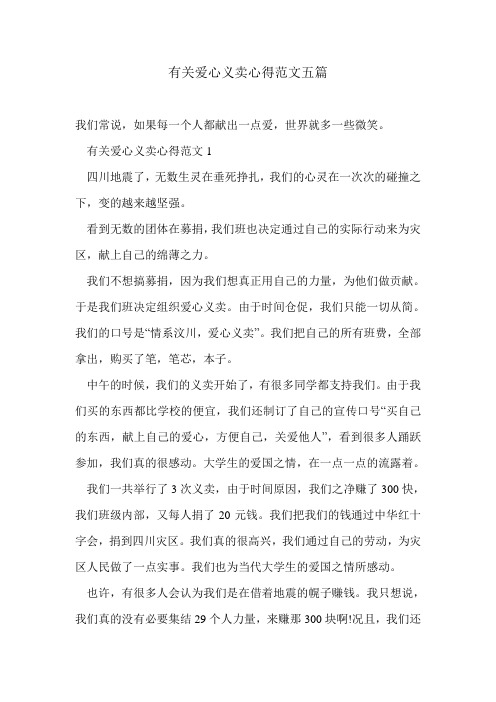 有关爱心义卖心得范文五篇

我们常说，如果每一个人都献出一点爱，世界就多一些微笑。

有关爱心义卖心得范文 1

四川地震了，无数生灵在垂死挣扎，我们的心灵在一次次的碰撞之下，变的越来越坚强。

看到无数的团体在募捐，我们班也决定通过自己的实际行动来为灾区，献上自己的绵薄之力。

我们不想搞募捐，因为我们想真正用自己的力量，为他们做贡献。于是我们班决定组织爱心义卖。由于时间仓促，我们只能一切从简。我们的口号是“情系汶川，爱心义卖”。我们把自己的所有班费，全部拿出，购买了笔，笔芯，本子。

中午的时候，我们的义卖开始了，有很多同学都支持我们。由于我们买的东西都比学校的便宜，我们还制订了自己的宣传口号“买自己的东西，献上自己的爱心，方便自己，关爱他人”，看到很多人踊跃参加，我们真的很感动。大学生的爱国之情，在一点一点的流露着。

我们一共举行了 3 次义卖，由于时间原因，我们之净赚了 300 快，我们班级内部，又每人捐了 20 元钱。我们把我们的钱通过中华红十字会，捐到四川灾区。我们真的很高兴，我们通过自己的劳动，为灾区人民做了一点实事。我们也为当代大学生的爱国之情所感动。

也许，有很多人会认为我们是在借着地震的幌子赚钱。我只想说，我们真的没有必要集结 29 个人力量，来赚那 300 块啊!况且，我们还